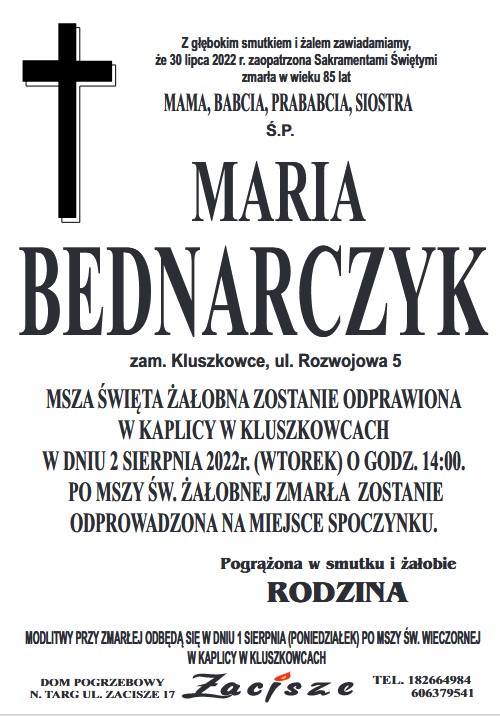 Z głębokim smutkiem i żalem zawiadamiamy, że 30 lipca 2022 r. zaopatrzona Sakramentami Świętymi zmarła w wieku 85 lat

MAMA, BABCIA, PRABABCIA, SIOSTRA

Ś.P.

MARIA

BEDNARCZYK

zam. Kluszkowce, ul. Rozwojowa 5

MSZA ŚWIĘTA ŻAŁOBNA ZOSTANIE ODPRAWIONA W KAPLICY W KLUSZKOWCACH W DNIU 2 SIERPNIA 2022r. (WTOREK) O GODZ. 14:00. PO MSZY ŚW. ŻAŁOBNEJ ZMARŁA ZOSTANIE ODPROWADZONA NA MIEJSCE SPOCZYNKU.

Pogrążona w smutku i żałobie

RODZINA

MODLITWY PRZY ZMARŁEJ ODBĘDĄ SIĘ W DNIU 1 SIERPNIA (PONIEDZIAŁEK) PO MSZY ŚW. WIECZORNEJ W KAPLICY W KLUSZKOWCACH

DOM POGRZEBOWY
N. TARG UL. ZACISZE 17

Zacisze

TEL. 182664984
606379541